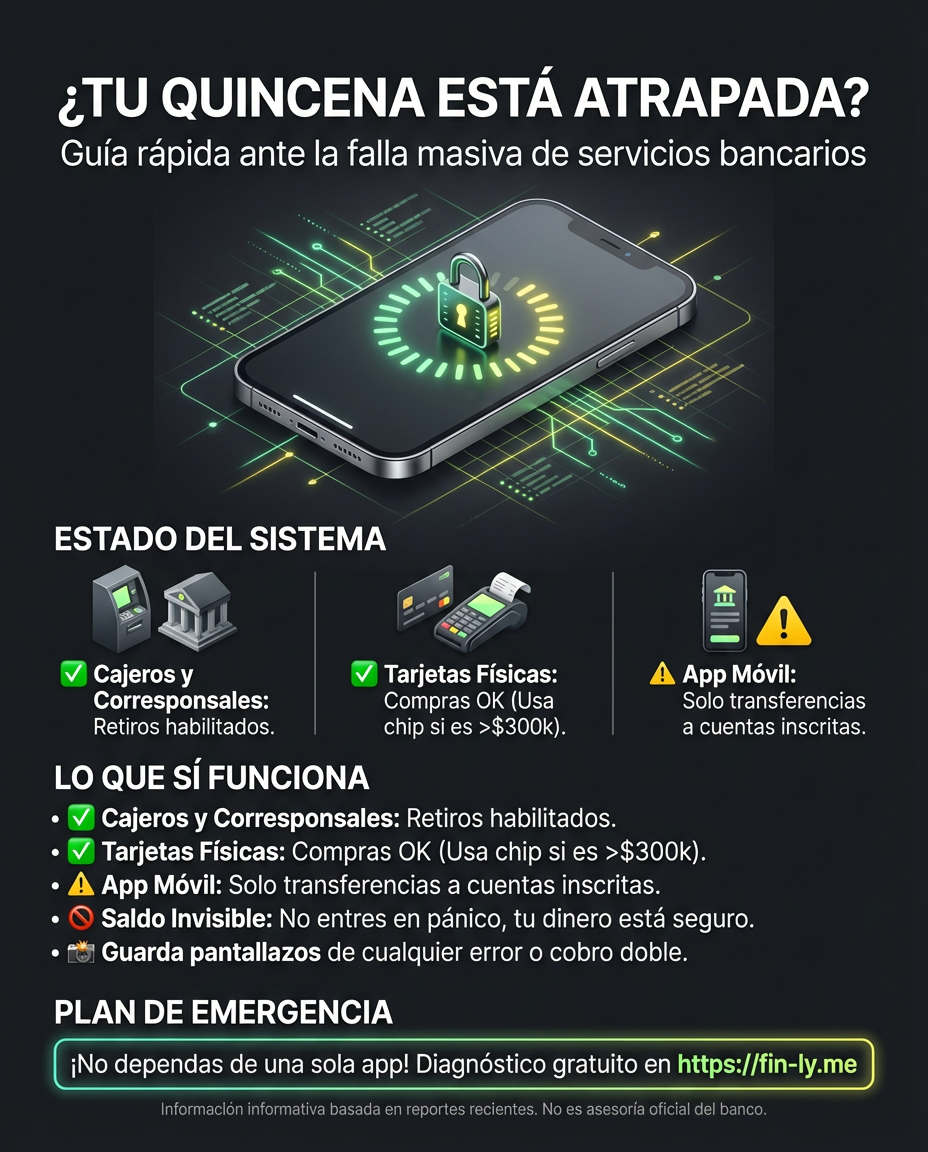 ¿TU QUINCENA ESTÁ ATRAPADA?
Guía rápida ante la falla masiva de servicios bancarios

ESTADO DEL SISTEMA

✅ Cajeros y Corresponsales: Retiros habilitados.

✅ Tarjetas Físicas: Compras OK (Usa chip si es >$300k).

⚠️ App Móvil: Solo transferencias a cuentas inscritas.

LO QUE SÍ FUNCIONA
• ✅ Cajeros y Corresponsales: Retiros habilitados.
• ✅ Tarjetas Físicas: Compras OK (Usa chip si es >$300k).
• ⚠️ App Móvil: Solo transferencias a cuentas inscritas.
• 🚫 Saldo Invisible: No entres en pánico, tu dinero está seguro.
• 📸 Guarda pantallazos de cualquier error o cobro doble.

PLAN DE EMERGENCIA
¡No dependas de una sola app! Diagnóstico gratuito en https://fin-ly.me

Información informativa basada en reportes recientes. No es asesoría oficial del banco.